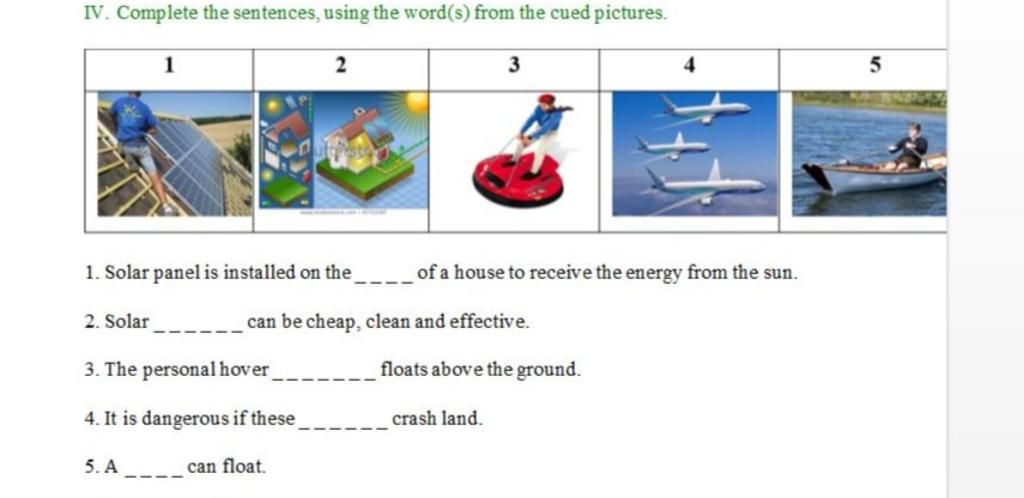 IV. Complete the sentences, using the word(s) from the cued pictures.

| 1 | 2 | 3 | 4 | 5 |
|---|---|---|---|---|
| | | | | |

1. Solar panel is installed on the ____ of a house to receive the energy from the sun.

2. Solar ______ can be cheap, clean and effective.

3. The personal hover _______ floats above the ground.

4. It is dangerous if these ______ crash land.

5. A ____ can float.